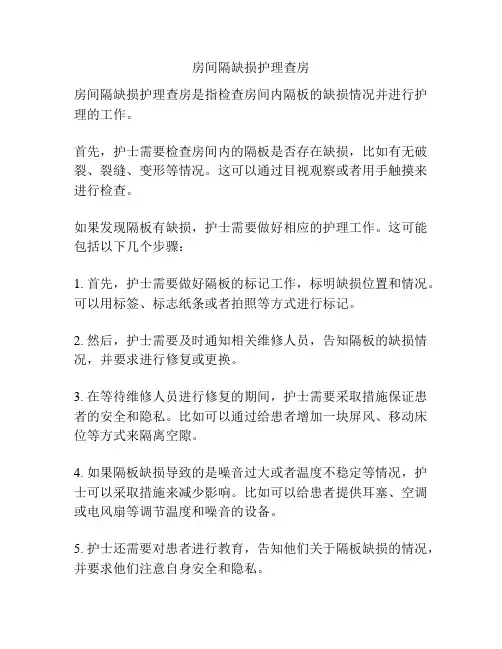 房间隔缺损护理查房

房间隔缺损护理查房是指检查房间内隔板的缺损情况并进行护理的工作。

首先，护士需要检查房间内的隔板是否存在缺损，比如有无破裂、裂缝、变形等情况。这可以通过目视观察或者用手触摸来进行检查。

如果发现隔板有缺损，护士需要做好相应的护理工作。这可能包括以下几个步骤：

1. 首先，护士需要做好隔板的标记工作，标明缺损位置和情况。可以用标签、标志纸条或者拍照等方式进行标记。

2. 然后，护士需要及时通知相关维修人员，告知隔板的缺损情况，并要求进行修复或更换。

3. 在等待维修人员进行修复的期间，护士需要采取措施保证患者的安全和隐私。比如可以通过给患者增加一块屏风、移动床位等方式来隔离空隙。

4. 如果隔板缺损导致的是噪音过大或者温度不稳定等情况，护士可以采取措施来减少影响。比如可以给患者提供耳塞、空调或电风扇等调节温度和噪音的设备。

5. 护士还需要对患者进行教育，告知他们关于隔板缺损的情况，并要求他们注意自身安全和隐私。